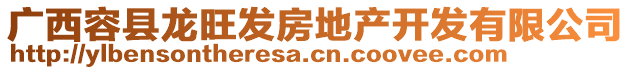 广西容县龙旺发房地产开发有限公司
http://ylbensontheresa.cn.coovee.com